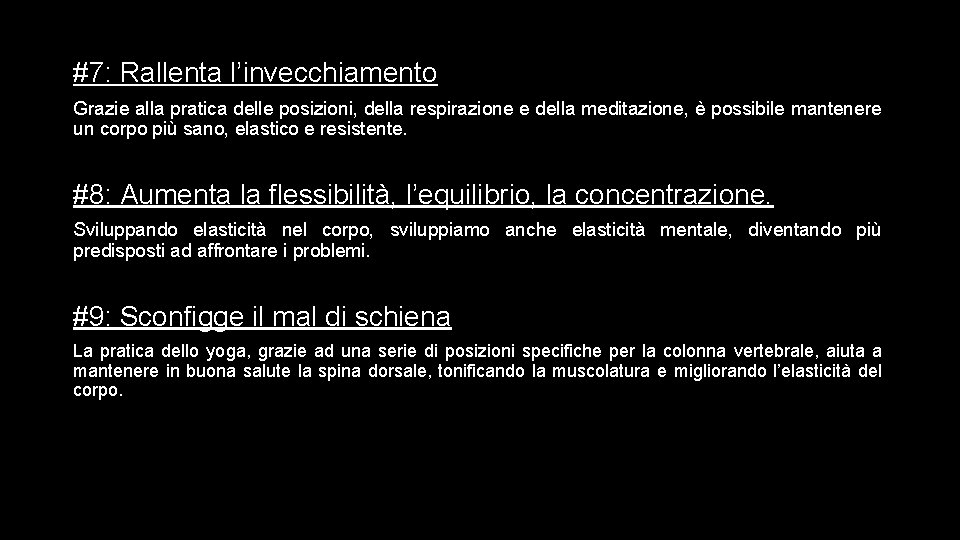 #7: Rallenta l’invecchiamento

Grazie alla pratica delle posizioni, della respirazione e della meditazione, è possibile mantenere un corpo più sano, elastico e resistente.

#8: Aumenta la flessibilità, l’equilibrio, la concentrazione.

Sviluppando elasticità nel corpo, sviluppiamo anche elasticità mentale, diventando più predisposti ad affrontare i problemi.

#9: Sconfigge il mal di schiena

La pratica dello yoga, grazie ad una serie di posizioni specifiche per la colonna vertebrale, aiuta a mantenere in buona salute la spina dorsale, tonificando la muscolatura e migliorando l’elasticità del corpo.